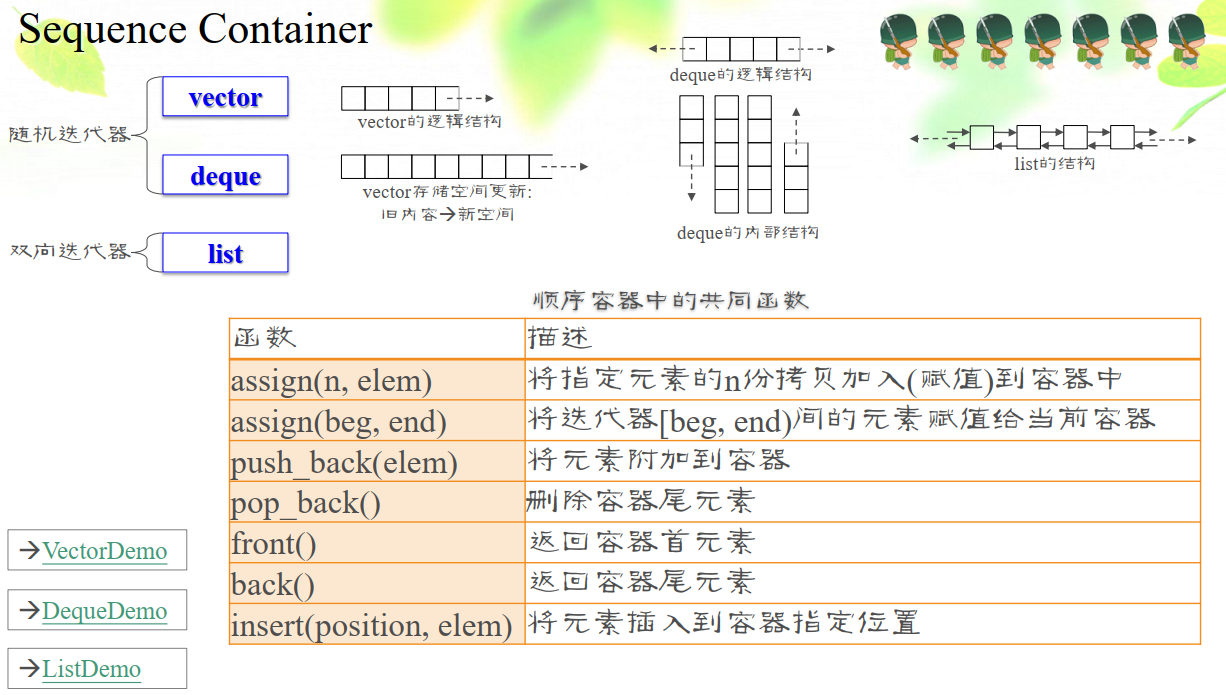 Sequence Container

随机迭代器

vector

deque

双向迭代器

list

vector的逻辑结构

vector存储空间更新:
旧内容→新空间

deque的逻辑结构

deque的内部结构

list的结构

顺序容器中的共同函数

| 函数 | 描述 |
|---|---|
| assign(n, elem) | 将指定元素的n份拷贝加入(赋值)到容器中 |
| assign(beg, end) | 将迭代器[beg, end)间的元素赋值给当前容器 |
| push_back(elem) | 将元素附加到容器 |
| pop_back() | 删除容器尾元素 |
| front() | 返回容器首元素 |
| back() | 返回容器尾元素 |
| insert(position, elem) | 将元素插入到容器指定位置 |

→VectorDemo

→DequeDemo

→ListDemo